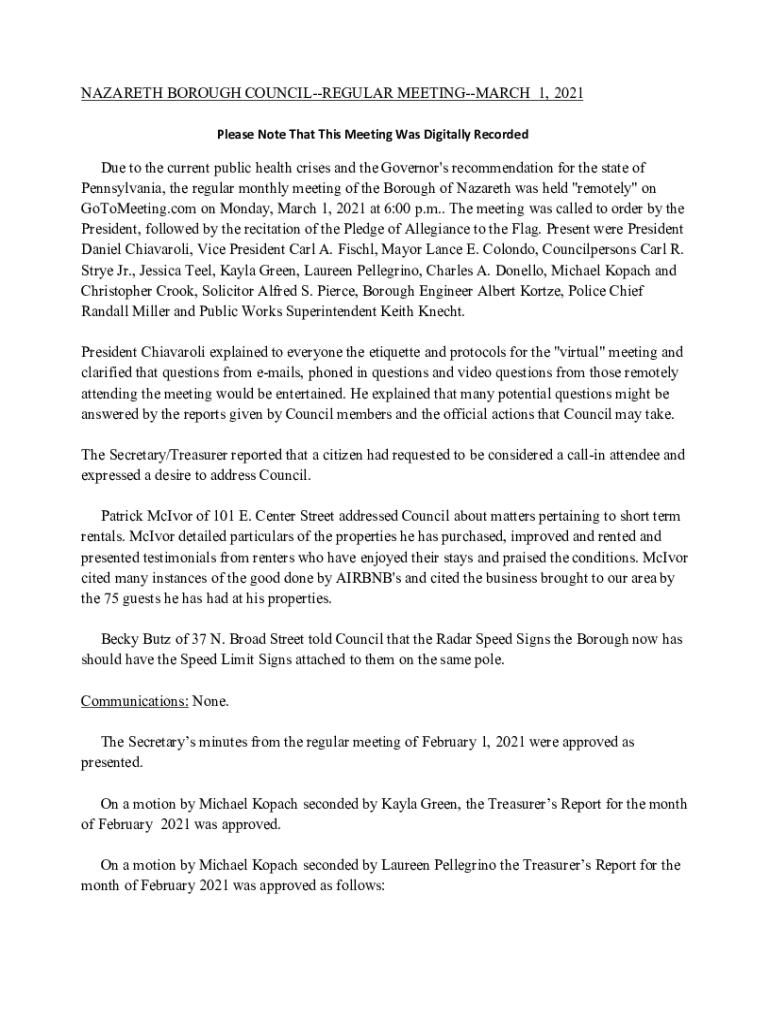 NAZARETH BOROUGH COUNCIL--REGULAR MEETING--MARCH 1, 2021

Please Note That This Meeting Was Digitally Recorded

Due to the current public health crises and the Governor's recommendation for the state of Pennsylvania, the regular monthly meeting of the Borough of Nazareth was held "remotely" on GoToMeeting.com on Monday, March 1, 2021 at 6:00 p.m.. The meeting was called to order by the President, followed by the recitation of the Pledge of Allegiance to the Flag. Present were President Daniel Chiavaroli, Vice President Carl A. Fischl, Mayor Lance E. Colondo, Councilpersons Carl R. Strye Jr., Jessica Teel, Kayla Green, Laureen Pellegrino, Charles A. Donello, Michael Kopach and Christopher Crook, Solicitor Alfred S. Pierce, Borough Engineer Albert Kortze, Police Chief Randall Miller and Public Works Superintendent Keith Knecht.

President Chiavaroli explained to everyone the etiquette and protocols for the "virtual" meeting and clarified that questions from e-mails, phoned in questions and video questions from those remotely attending the meeting would be entertained. He explained that many potential questions might be answered by the reports given by Council members and the official actions that Council may take.

The Secretary/Treasurer reported that a citizen had requested to be considered a call-in attendee and expressed a desire to address Council.

Patrick McIvor of 101 E. Center Street addressed Council about matters pertaining to short term rentals. McIvor detailed particulars of the properties he has purchased, improved and rented and presented testimonials from renters who have enjoyed their stays and praised the conditions. McIvor cited many instances of the good done by AIRBNB's and cited the business brought to our area by the 75 guests he has had at his properties.

Becky Butz of 37 N. Broad Street told Council that the Radar Speed Signs the Borough now has should have the Speed Limit Signs attached to them on the same pole.

Communications: None.

The Secretary's minutes from the regular meeting of February 1, 2021 were approved as presented.

On a motion by Michael Kopach seconded by Kayla Green, the Treasurer's Report for the month of February 2021 was approved.

On a motion by Michael Kopach seconded by Laureen Pellegrino the Treasurer's Report for the month of February 2021 was approved as follows: